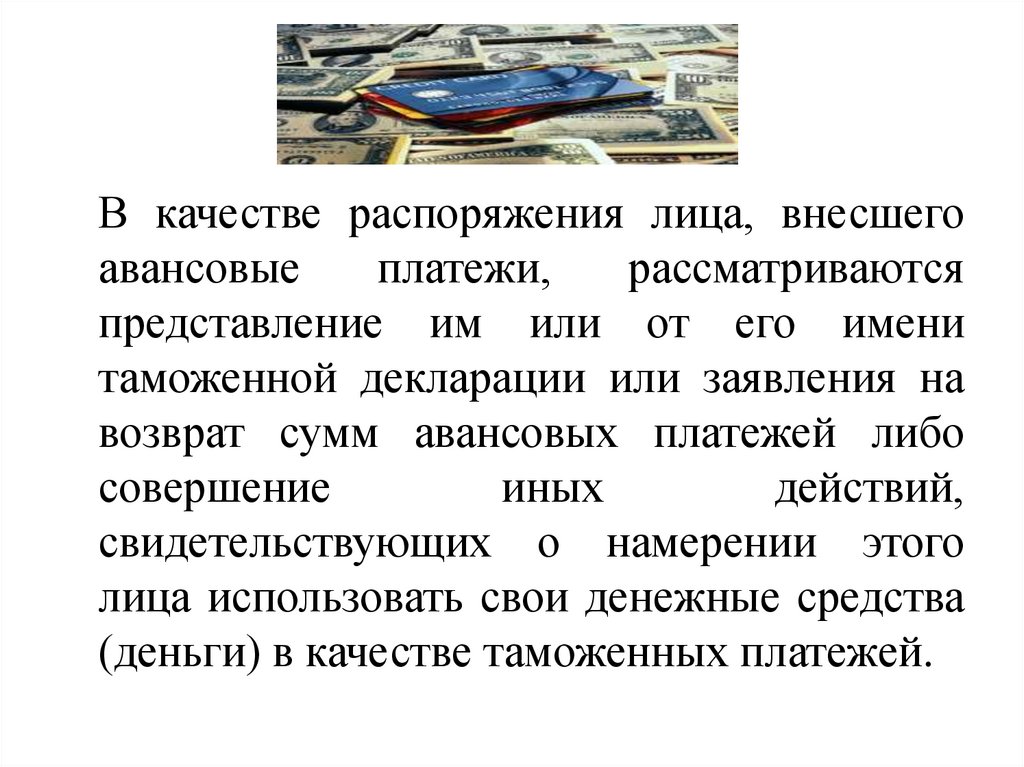 В качестве распоряжения лица, внесшего авансовые платежи, рассматриваются представление им или от его имени таможенной декларации или заявления на возврат сумм авансовых платежей либо совершение иных действий, свидетельствующих о намерении этого лица использовать свои денежные средства (деньги) в качестве таможенных платежей.